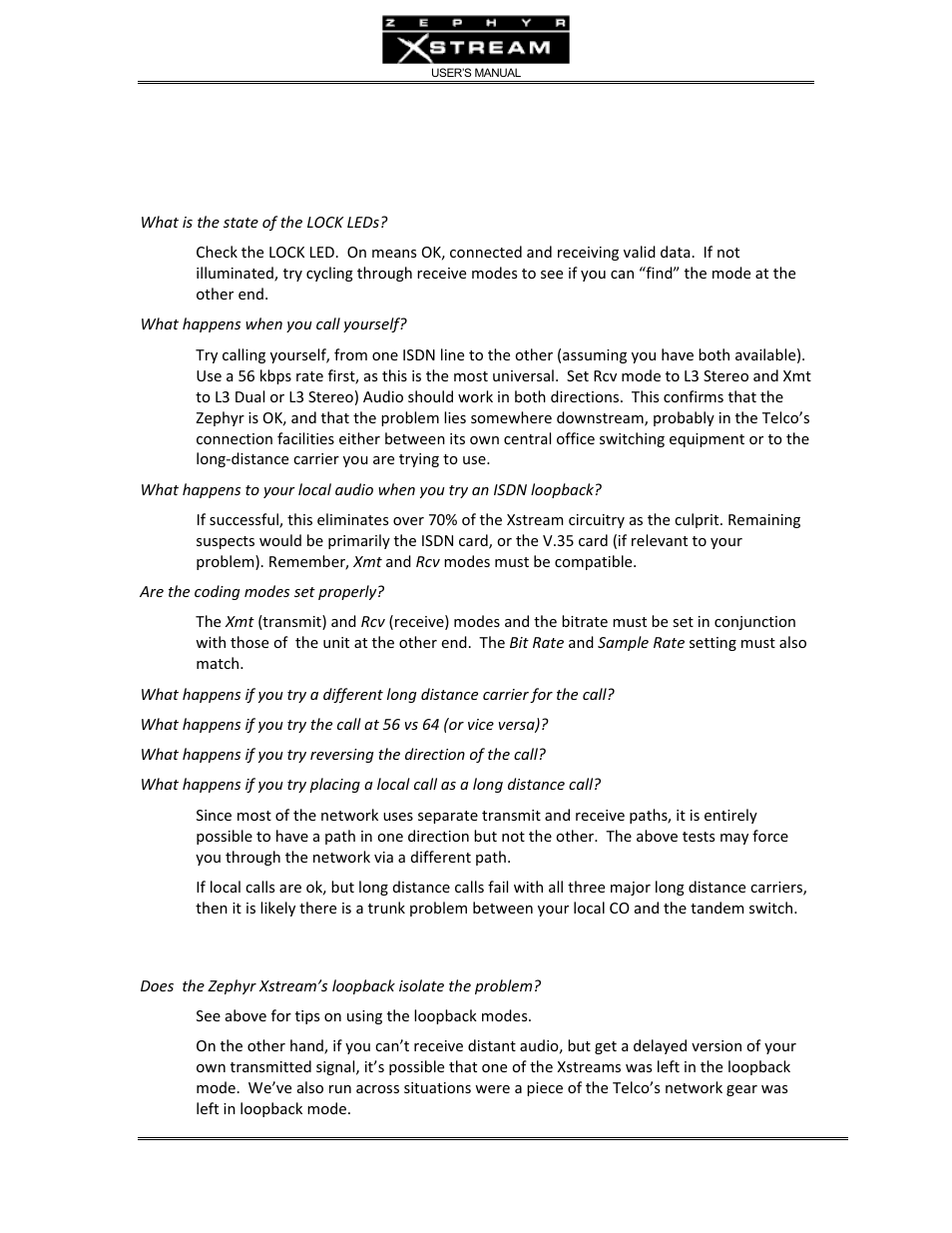 ZEPHYR XSTREAM
USER'S MANUAL

What is the state of the LOCK LEDs?

Check the LOCK LED. On means OK, connected and receiving valid data. If not illuminated, try cycling through receive modes to see if you can "find" the mode at the other end.

What happens when you call yourself?

Try calling yourself, from one ISDN line to the other (assuming you have both available). Use a 56 kbps rate first, as this is the most universal. Set Rcv mode to L3 Stereo and Xmt to L3 Dual or L3 Stereo) Audio should work in both directions. This confirms that the Zephyr is OK, and that the problem lies somewhere downstream, probably in the Telco's connection facilities either between its own central office switching equipment or to the long-distance carrier you are trying to use.

What happens to your local audio when you try an ISDN loopback?

If successful, this eliminates over 70% of the Xstream circuitry as the culprit. Remaining suspects would be primarily the ISDN card, or the V.35 card (if relevant to your problem). Remember, Xmt and Rcv modes must be compatible.

Are the coding modes set properly?

The Xmt (transmit) and Rcv (receive) modes and the bitrate must be set in conjunction with those of the unit at the other end. The Bit Rate and Sample Rate setting must also match.

What happens if you try a different long distance carrier for the call?

What happens if you try the call at 56 vs 64 (or vice versa)?

What happens if you try reversing the direction of the call?

What happens if you try placing a local call as a long distance call?

Since most of the network uses separate transmit and receive paths, it is entirely possible to have a path in one direction but not the other. The above tests may force you through the network via a different path.

If local calls are ok, but long distance calls fail with all three major long distance carriers, then it is likely there is a trunk problem between your local CO and the tandem switch.

Does the Zephyr Xstream's loopback isolate the problem?

See above for tips on using the loopback modes.

On the other hand, if you can't receive distant audio, but get a delayed version of your own transmitted signal, it's possible that one of the Xstreams was left in the loopback mode. We've also run across situations were a piece of the Telco's network gear was left in loopback mode.